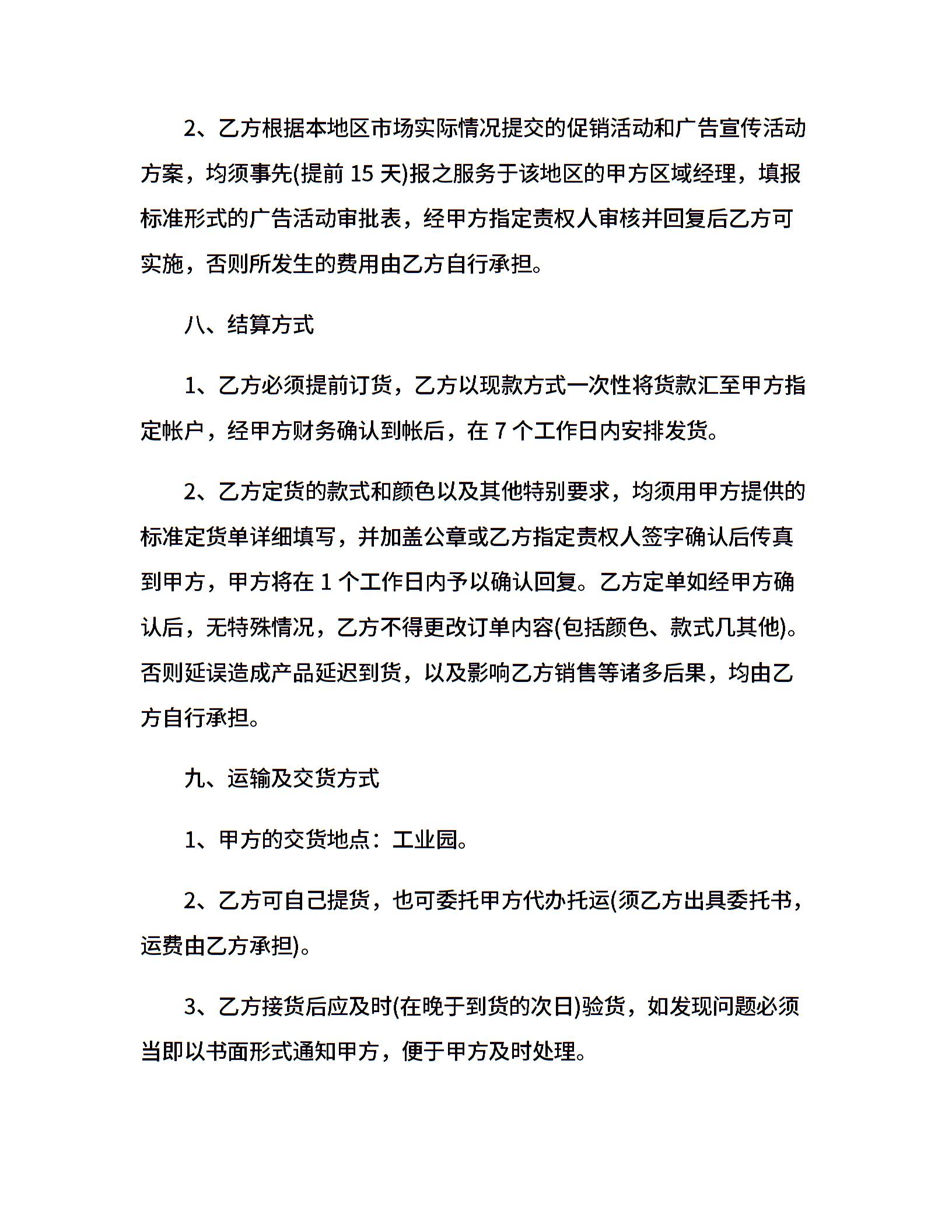 2、乙方根据本地区市场实际情况提交的促销活动和广告宣传活动方案，均须事先(提前 15 天)报之服务于该地区的甲方区域经理，填报标准形式的广告活动审批表，经甲方指定责权人审核并回复后乙方可实施，否则所发生的费用由乙方自行承担。

八、结算方式

1、乙方必须提前订货，乙方以现款方式一次性将货款汇至甲方指定帐户，经甲方财务确认到帐后，在 7 个工作日内安排发货。

2、乙方定货的款式和颜色以及其他特别要求，均须用甲方提供的标准定货单详细填写，并加盖公章或乙方指定责权人签字确认后传真到甲方，甲方将在 1 个工作日内予以确认回复。乙方定单如经甲方确认后，无特殊情况，乙方不得更改订单内容(包括颜色、款式几其他)。否则延误造成产品延迟到货，以及影响乙方销售等诸多后果，均由乙方自行承担。

九、运输及交货方式

1、甲方的交货地点：工业园。

2、乙方可自己提货，也可委托甲方代办托运(须乙方出具委托书，运费由乙方承担)。

3、乙方接货后应及时(在晚于到货的次日)验货，如发现问题必须当即以书面形式通知甲方，便于甲方及时处理。